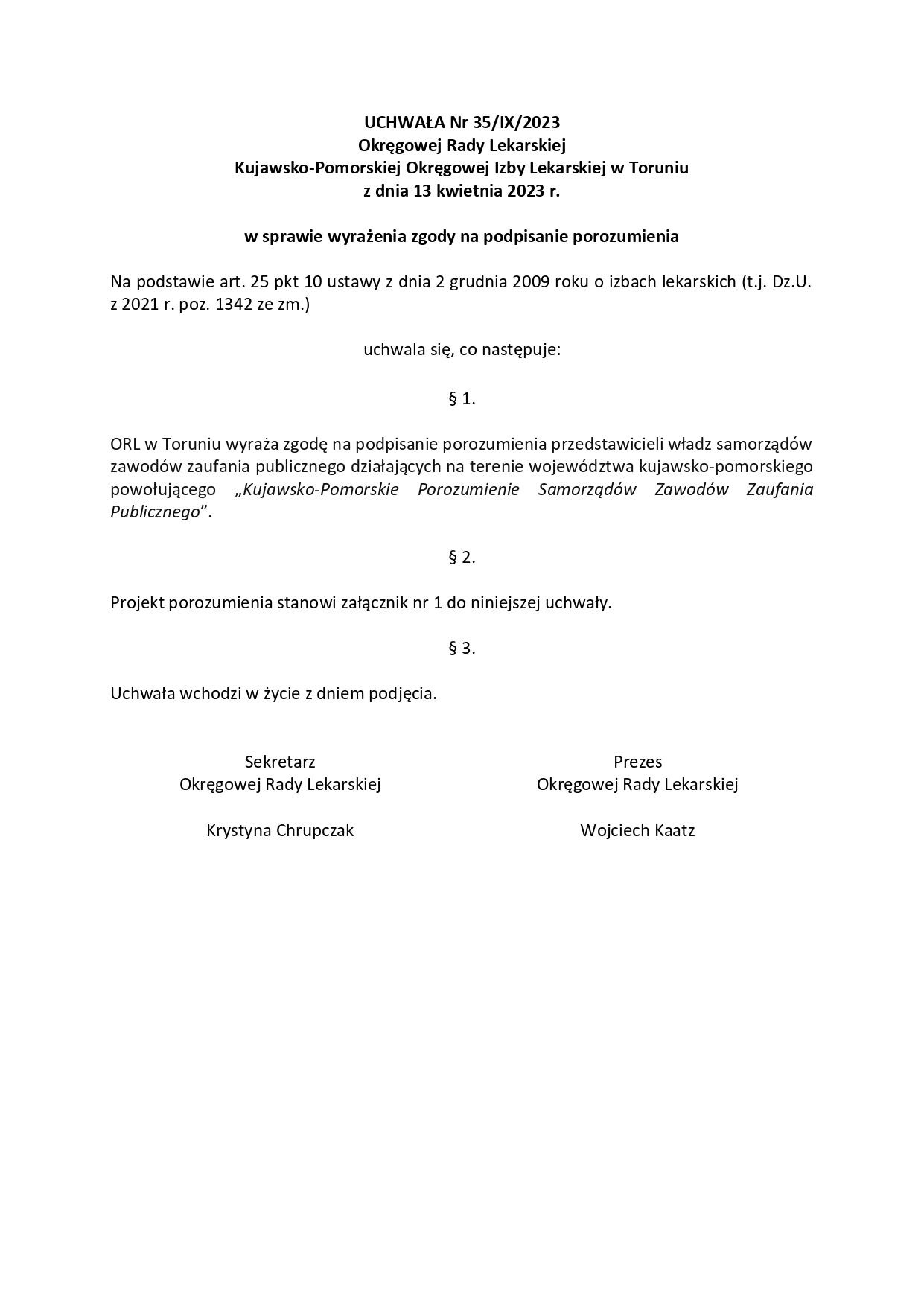 UCHWAŁA Nr 35/IX/2023
Okręgowej Rady Lekarskiej
Kujawsko-Pomorskiej Okręgowej Izby Lekarskiej w Toruniu
z dnia 13 kwietnia 2023 r.

w sprawie wyrażenia zgody na podpisanie porozumienia

Na podstawie art. 25 pkt 10 ustawy z dnia 2 grudnia 2009 roku o izbach lekarskich (t.j. Dz.U. z 2021 r. poz. 1342 ze zm.)

uchwala się, co następuje:

§ 1.

ORL w Toruniu wyraża zgodę na podpisanie porozumienia przedstawicieli władz samorządów zawodów zaufania publicznego działających na terenie województwa kujawsko-pomorskiego powołującego „Kujawsko-Pomorskie Porozumienie Samorządów Zawodów Zaufania Publicznego".

§ 2.

Projekt porozumienia stanowi załącznik nr 1 do niniejszej uchwały.

§ 3.

Uchwała wchodzi w życie z dniem podjęcia.

Sekretarz
Okręgowej Rady Lekarskiej

Krystyna Chrupczak

Prezes
Okręgowej Rady Lekarskiej

Wojciech Kaatz